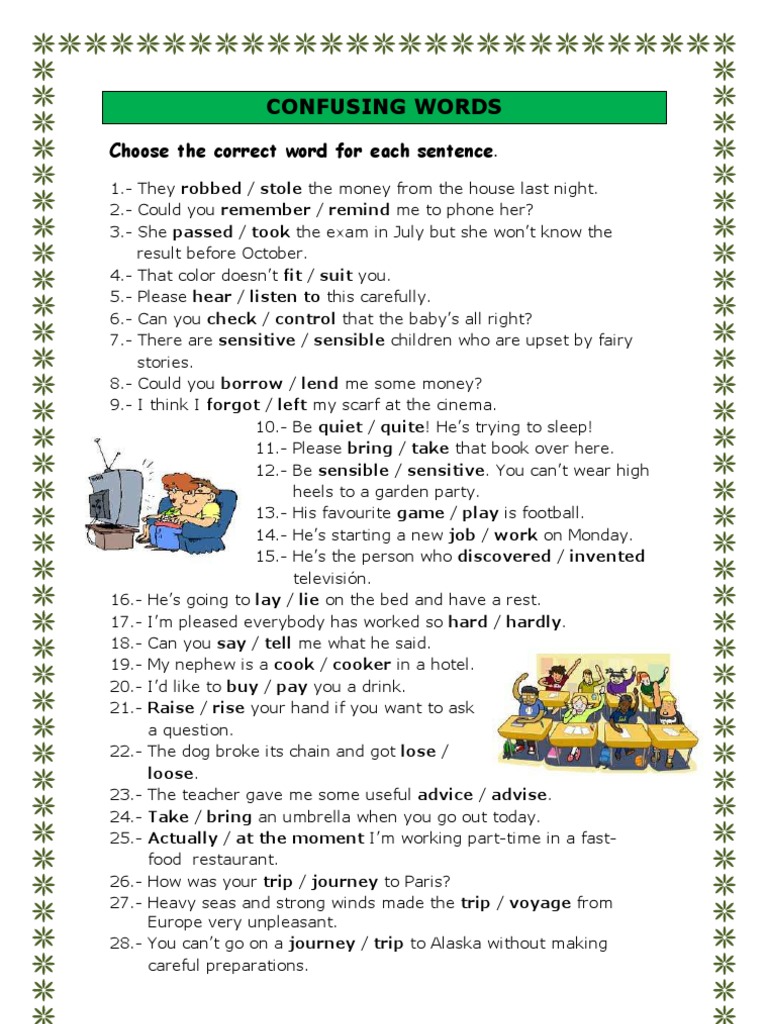 CONFUSING WORDS

Choose the correct word for each sentence.

1.- They robbed / stole the money from the house last night.
2.- Could you remember / remind me to phone her?
3.- She passed / took the exam in July but she won't know the result before October.
4.- That color doesn't fit / suit you.
5.- Please hear / listen to this carefully.
6.- Can you check / control that the baby's all right?
7.- There are sensitive / sensible children who are upset by fairy stories.
8.- Could you borrow / lend me some money?
9.- I think I forgot / left my scarf at the cinema.
10.- Be quiet / quite! He's trying to sleep!
11.- Please bring / take that book over here.
12.- Be sensible / sensitive. You can't wear high heels to a garden party.
13.- His favourite game / play is football.
14.- He's starting a new job / work on Monday.
15.- He's the person who discovered / invented televisión.
16.- He's going to lay / lie on the bed and have a rest.
17.- I'm pleased everybody has worked so hard / hardly.
18.- Can you say / tell me what he said.
19.- My nephew is a cook / cooker in a hotel.
20.- I'd like to buy / pay you a drink.
21.- Raise / rise your hand if you want to ask a question.
22.- The dog broke its chain and got lose / loose.
23.- The teacher gave me some useful advice / advise.
24.- Take / bring an umbrella when you go out today.
25.- Actually / at the moment I'm working part-time in a fast-food restaurant.
26.- How was your trip / journey to Paris?
27.- Heavy seas and strong winds made the trip / voyage from Europe very unpleasant.
28.- You can't go on a journey / trip to Alaska without making careful preparations.